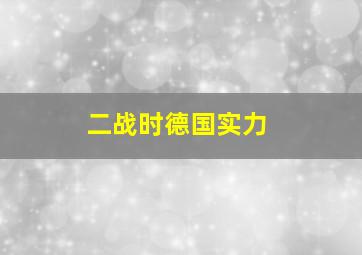 二战时德国实力